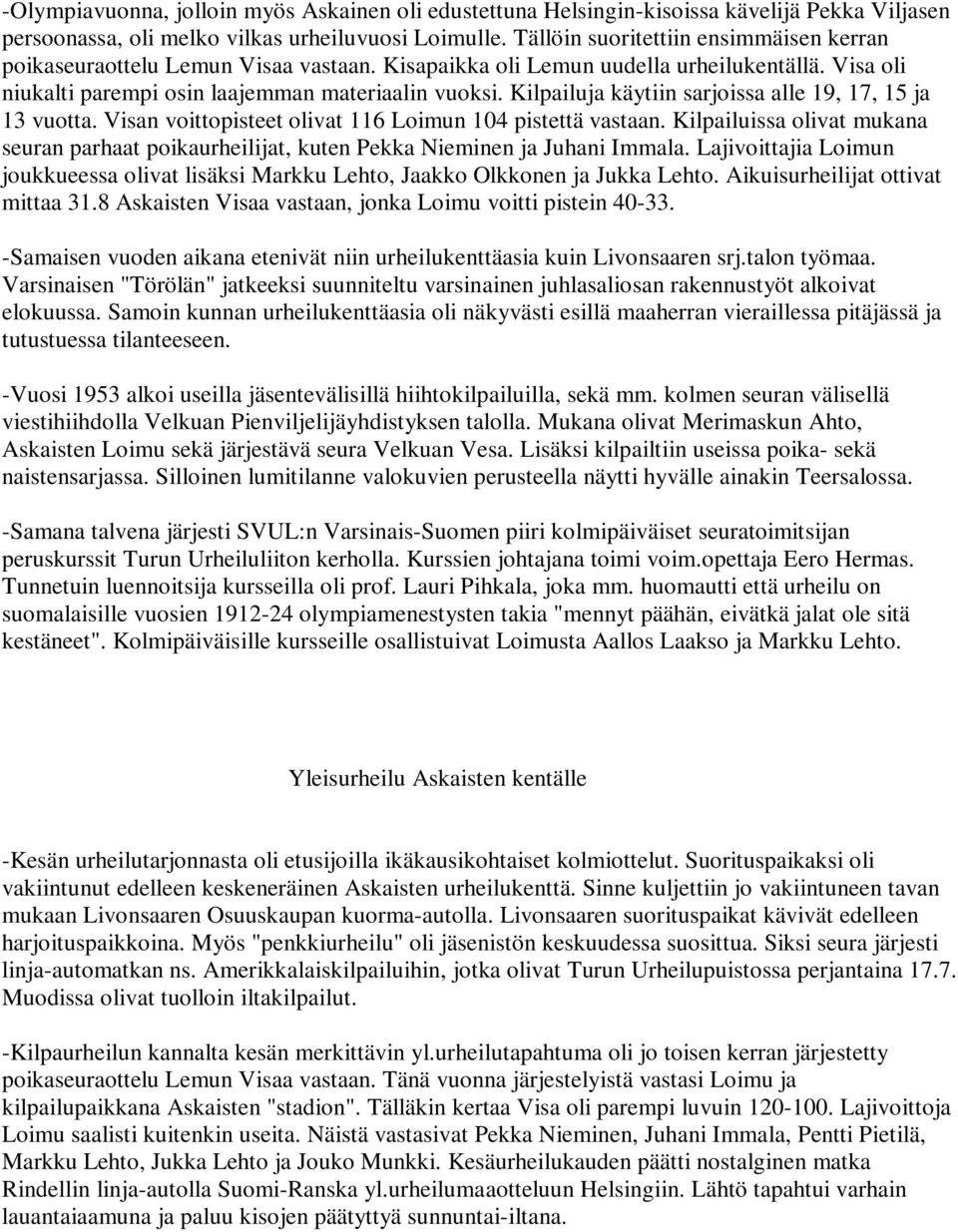 -Olympiavuonna, jolloin myös Askainen oli edustettuna Helsingin-kisoissa kävelijä Pekka Viljasen persoonassa, oli melko vilkas urheiluvuosi Loimulle. Tällöin suoritettiin ensimmäisen kerran poikaseuraottelu Lemun Visaa vastaan. Kisapaikka oli Lemun uudella urheilukentällä. Visa oli niukalti parempi osin laajemman materiaalin vuoksi. Kilpailuja käytiin sarjoissa alle 19, 17, 15 ja 13 vuotta. Visan voittopisteet olivat 116 Loimun 104 pistettä vastaan. Kilpailuissa olivat mukana seuran parhaat poikaurheilijat, kuten Pekka Nieminen ja Juhani Immala. Lajivoittajia Loimun joukkueessa olivat lisäksi Markku Lehto, Jaakko Olkkonen ja Jukka Lehto. Aikuisurheilijat ottivat mittaa 31.8 Askaisten Visaa vastaan, jonka Loimu voitti pistein 40-33.

-Samaisen vuoden aikana etenivät niin urheilukenttäasia kuin Livonsaaren srj.talon työmaa. Varsinaisen "Törölän" jatkeeksi suunniteltu varsinainen juhlasaliosan rakennustyöt alkoivat elokuussa. Samoin kunnan urheilukenttäasia oli näkyvästi esillä maaherran vieraillessa pitäjässä ja tutustuessa tilanteeseen.

-Vuosi 1953 alkoi useilla jäsentevälisillä hiihtokilpailuilla, sekä mm. kolmen seuran välisellä viestihiihdolla Velkuan Pienviljelijäyhdistyksen talolla. Mukana olivat Merimaskun Ahto, Askaisten Loimu sekä järjestävä seura Velkuan Vesa. Lisäksi kilpailtiin useissa poika- sekä naistensarjassa. Silloinen lumitilanne valokuvien perusteella näytti hyvälle ainakin Teersalossa.

-Samana talvena järjesti SVUL:n Varsinais-Suomen piiri kolmipäiväiset seuratoimitsijan peruskurssit Turun Urheiluliiton kerholla. Kurssien johtajana toimi voim.opettaja Eero Hermas. Tunnetuin luennoitsija kursseilla oli prof. Lauri Pihkala, joka mm. huomautti että urheilu on suomalaisille vuosien 1912-24 olympiamenestysten takia "mennyt päähän, eivätkä jalat ole sitä kestäneet". Kolmipäiväisille kursseille osallistuivat Loimusta Aallos Laakso ja Markku Lehto.

Yleisurheilu Askaisten kentälle

-Kesän urheilutarjonnasta oli etusijoilla ikäkausikohtaiset kolmiottelut. Suorituspaikaksi oli vakiintunut edelleen keskeneräinen Askaisten urheilukenttä. Sinne kuljettiin jo vakiintuneen tavan mukaan Livonsaaren Osuuskaupan kuorma-autolla. Livonsaaren suorituspaikat kävivät edelleen harjoituspaikkoina. Myös "penkkiurheilu" oli jäsenistön keskuudessa suosittua. Siksi seura järjesti linja-automatkan ns. Amerikkalaiskilpailuihin, jotka olivat Turun Urheilupuistossa perjantaina 17.7. Muodissa olivat tuolloin iltakilpailut.

-Kilpaurheilun kannalta kesän merkittävin yl.urheilutapahtuma oli jo toisen kerran järjestetty poikaseuraottelu Lemun Visaa vastaan. Tänä vuonna järjestelyistä vastasi Loimu ja kilpailupaikkana Askaisten "stadion". Tälläkin kertaa Visa oli parempi luvuin 120-100. Lajivoittoja Loimu saalisti kuitenkin useita. Näistä vastasivat Pekka Nieminen, Juhani Immala, Pentti Pietilä, Markku Lehto, Jukka Lehto ja Jouko Munkki. Kesäurheilukauden päätti nostalginen matka Rindellin linja-autolla Suomi-Ranska yl.urheilumaaotteluun Helsingiin. Lähtö tapahtui varhain lauantaiaamuna ja paluu kisojen päätyttyä sunnuntai-iltana.